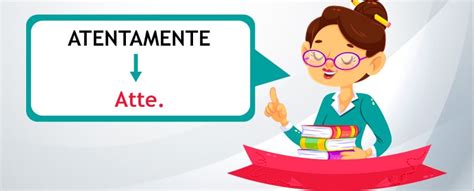 ATENTAMENTE

Atte.